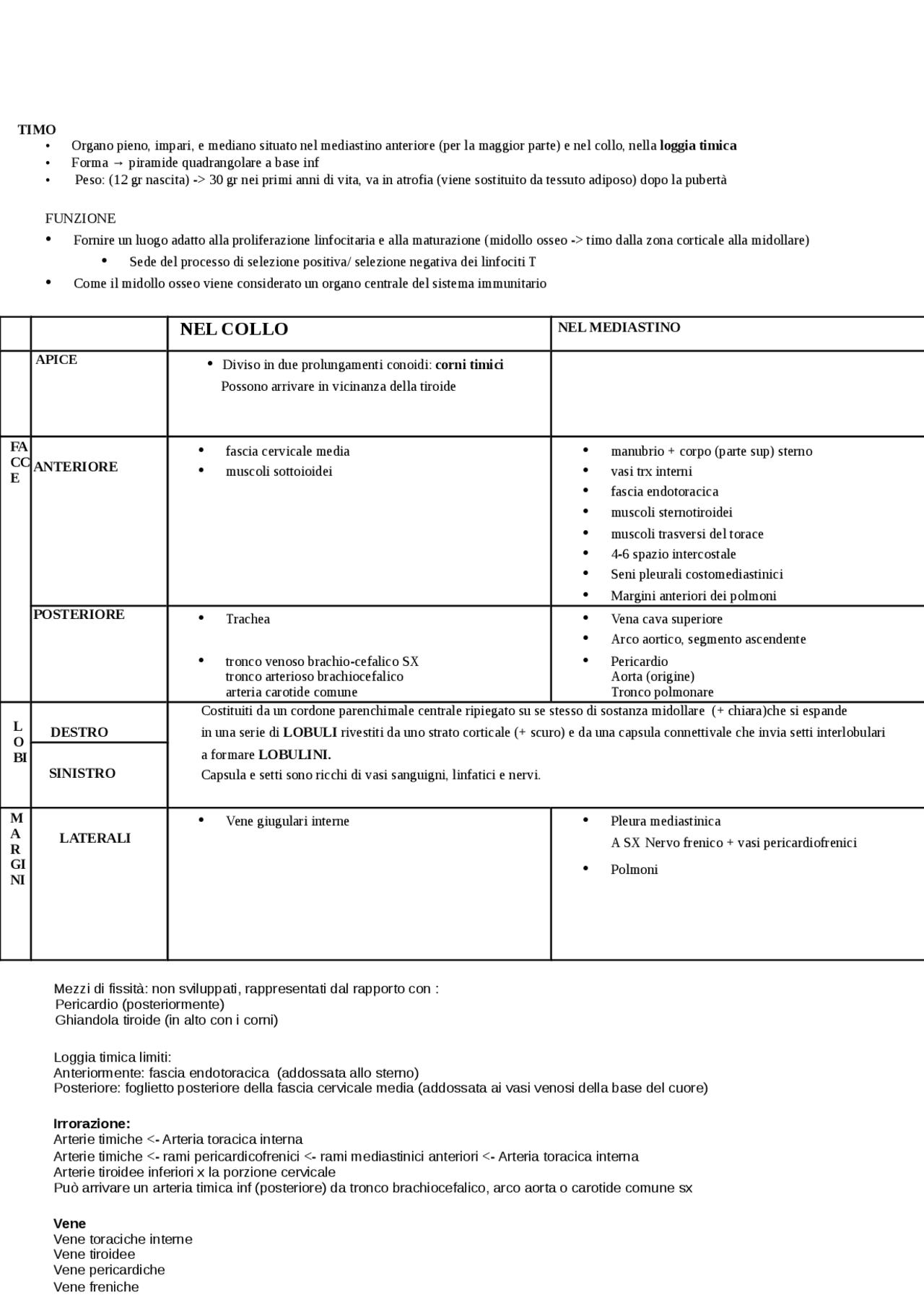 TIMO
• Organo pieno, impari, e mediano situato nel mediastino anteriore (per la maggior parte) e nel collo, nella loggia timica
• Forma → piramide quadrangolare a base inf
• Peso: (12 gr nascita) -> 30 gr nei primi anni di vita, va in atrofia (viene sostituito da tessuto adiposo) dopo la pubertà

FUNZIONE
• Fornire un luogo adatto alla proliferazione linfocitaria e alla maturazione (midollo osseo -> timo dalla zona corticale alla midollare)
• Sede del processo di selezione positiva/ selezione negativa dei linfociti T
• Come il midollo osseo viene considerato un organo centrale del sistema immunitario

| | | NEL COLLO | NEL MEDIASTINO |
|---|---|---|---|
| | APICE | • Diviso in due prolungamenti conoidi: corni timici Possono arrivare in vicinanza della tiroide | |
| FACCE | ANTERIORE | • fascia cervicale media • muscoli sottoioidei | • manubrio + corpo (parte sup) sterno • vasi trx interni • fascia endotoracica • muscoli sternotiroidei • muscoli trasversi del torace • 4-6 spazio intercostale • Seni pleurali costomediastinici • Margini anteriori dei polmoni |
| | POSTERIORE | • Trachea • tronco venoso brachio-cefalico SX tronco arterioso brachiocefalico arteria carotide comune | • Vena cava superiore • Arco aortico, segmento ascendente • Pericardio Aorta (origine) Tronco polmonare |
| LOBI | DESTRO | Costituiti da un cordone parenchimale centrale ripiegato su se stesso di sostanza midollare (+ chiara)che si espande in una serie di LOBULI rivestiti da uno strato corticale (+ scuro) e da una capsula connettivale che invia setti interlobulari a formare LOBULINI. Capsula e setti sono ricchi di vasi sanguigni, linfatici e nervi. | |
| | SINISTRO | | |
| MARGINI | LATERALI | • Vene giugulari interne | • Pleura mediastinica A SX Nervo frenico + vasi pericardiofrenici • Polmoni |

Mezzi di fissità: non sviluppati, rappresentati dal rapporto con :
Pericardio (posteriormente)
Ghiandola tiroide (in alto con i corni)

Loggia timica limiti:
Anteriormente: fascia endotoracica (addossata allo sterno)
Posteriore: foglietto posteriore della fascia cervicale media (addossata ai vasi venosi della base del cuore)

Irrorazione:
Arterie timiche <- Arteria toracica interna
Arterie timiche <- rami pericardicofrenici <- rami mediastinici anteriori <- Arteria toracica interna
Arterie tiroidee inferiori x la porzione cervicale
Può arrivare un arteria timica inf (posteriore) da tronco brachiocefalico, arco aorta o carotide comune sx

Vene
Vene toraciche interne
Vene tiroidee
Vene pericardiche
Vene freniche